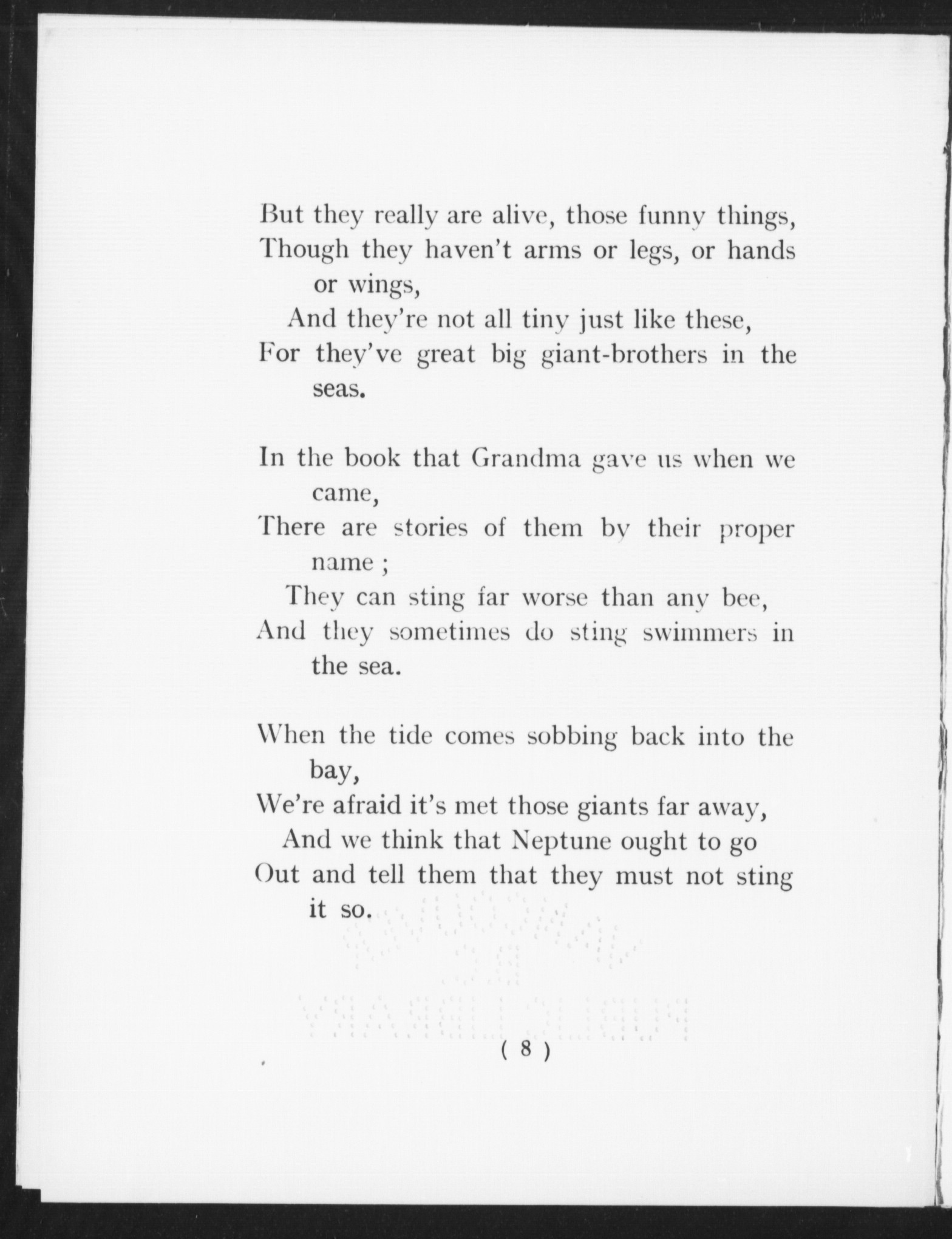 But they really are alive, those funny things,
Though they haven't arms or legs, or hands or wings,
And they're not all tiny just like these,
For they've great big giant-brothers in the seas.

In the book that Grandma gave us when we came,
There are stories of them by their proper name ;
They can sting far worse than any bee,
And they sometimes do sting swimmers in the sea.

When the tide comes sobbing back into the bay,
We're afraid it's met those giants far away,
And we think that Neptune ought to go
Out and tell them that they must not sting it so.

( 8 )